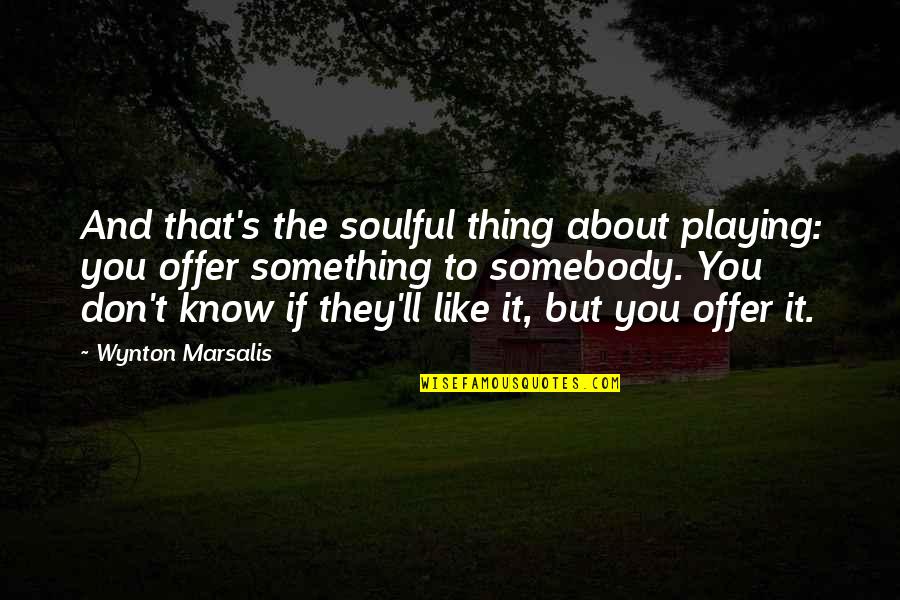 And that's the soulful thing about playing: you offer something to somebody. You don't know if they'll like it, but you offer it.

~ Wynton Marsalis

WISEFAMOUSQUOTES.COM